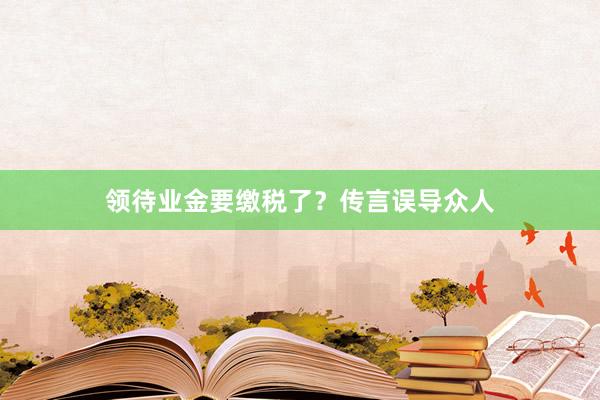 领待业金要缴税了？传言误导众人